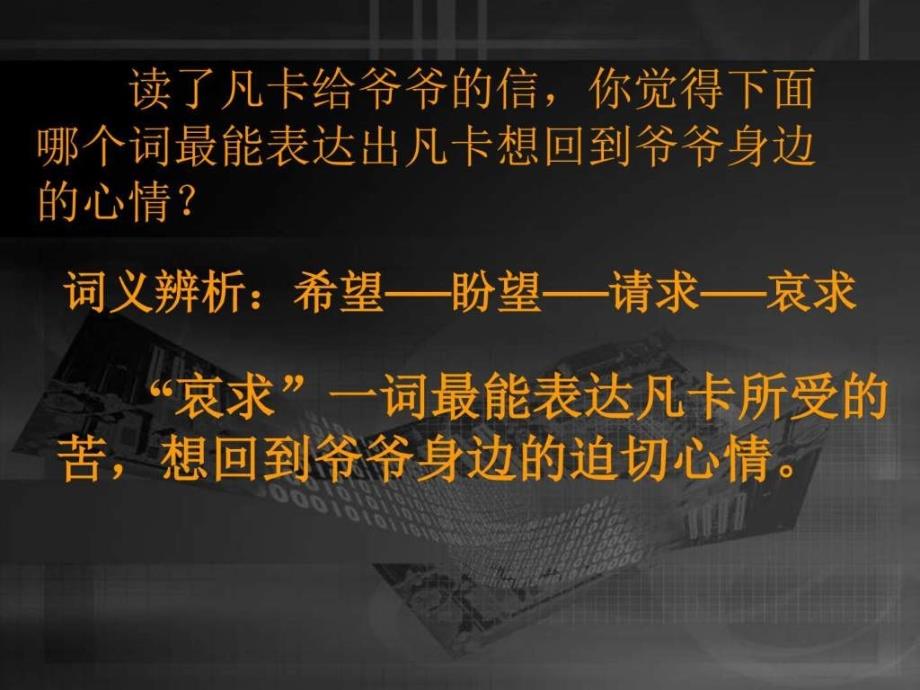 读了凡卡给爷爷的信，你觉得下面哪个词最能表达出凡卡想回到爷爷身边的心情？

词义辨析：希望——盼望——请求——哀求

“哀求”一词最能表达凡卡所受的苦，想回到爷爷身边的迫切心情。